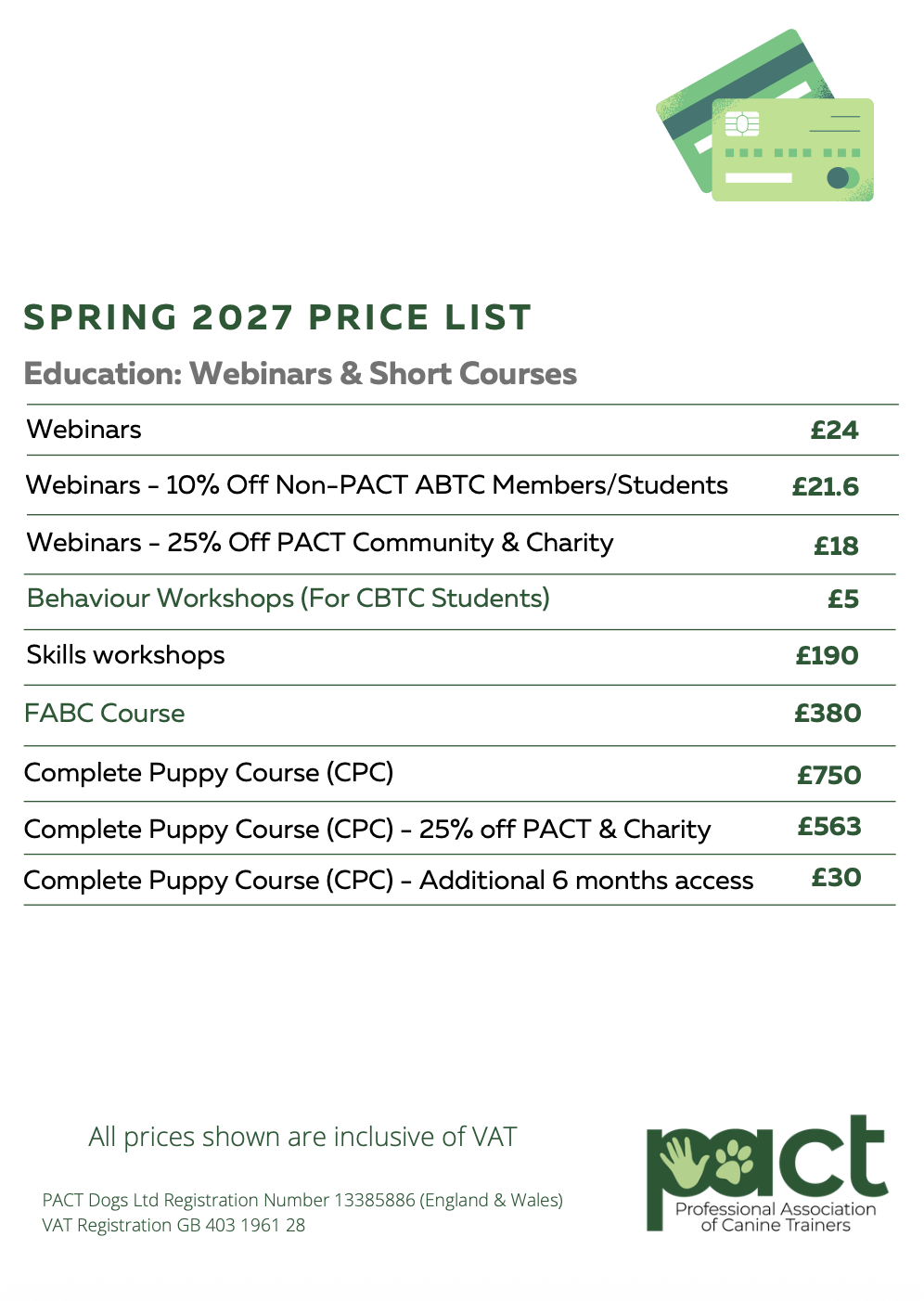 SPRING 2027 PRICE LIST

Education: Webinars & Short Courses

| | |
|---|---|
| Webinars | £24 |
| Webinars - 10% Off Non-PACT ABTC Members/Students | £21.6 |
| Webinars - 25% Off PACT Community & Charity | £18 |
| Behaviour Workshops (For CBTC Students) | £5 |
| Skills workshops | £190 |
| FABC Course | £380 |
| Complete Puppy Course (CPC) | £750 |
| Complete Puppy Course (CPC) - 25% off PACT & Charity | £563 |
| Complete Puppy Course (CPC) - Additional 6 months access | £30 |

All prices shown are inclusive of VAT

PACT Dogs Ltd Registration Number 13385886 (England & Wales)
VAT Registration GB 403 1961 28

pact
Professional Association of Canine Trainers